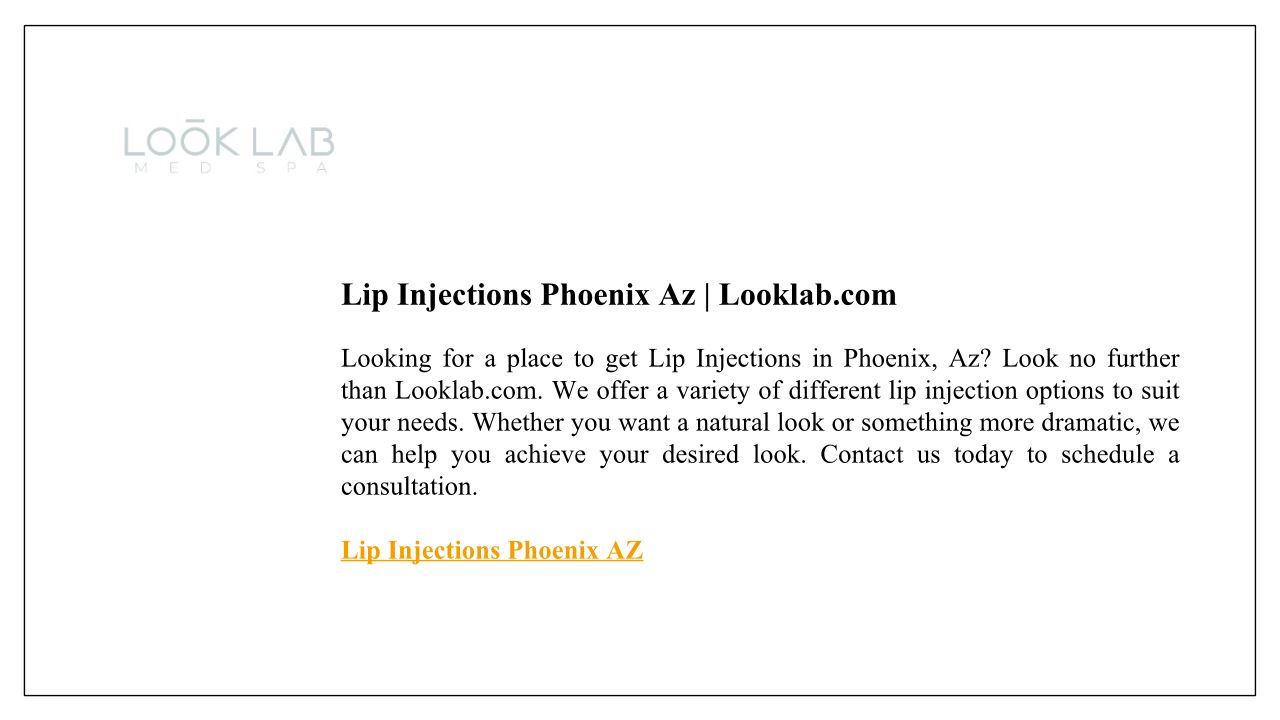 LOŌK LAB
MED SPA

Lip Injections Phoenix Az | Looklab.com

Looking for a place to get Lip Injections in Phoenix, Az? Look no further than Looklab.com. We offer a variety of different lip injection options to suit your needs. Whether you want a natural look or something more dramatic, we can help you achieve your desired look. Contact us today to schedule a consultation.

Lip Injections Phoenix AZ